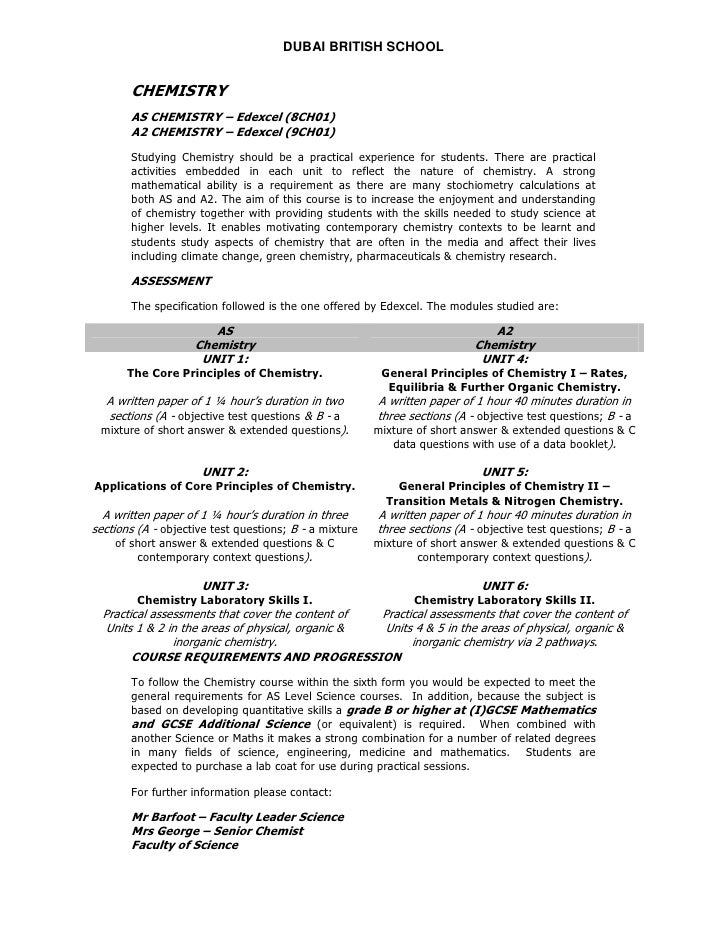 DUBAI BRITISH SCHOOL

CHEMISTRY

AS CHEMISTRY – Edexcel (8CH01)
A2 CHEMISTRY – Edexcel (9CH01)

Studying Chemistry should be a practical experience for students. There are practical activities embedded in each unit to reflect the nature of chemistry. A strong mathematical ability is a requirement as there are many stochiometry calculations at both AS and A2. The aim of this course is to increase the enjoyment and understanding of chemistry together with providing students with the skills needed to study science at higher levels. It enables motivating contemporary chemistry contexts to be learnt and students study aspects of chemistry that are often in the media and affect their lives including climate change, green chemistry, pharmaceuticals & chemistry research.

ASSESSMENT

The specification followed is the one offered by Edexcel. The modules studied are:

| AS Chemistry | A2 Chemistry |
|---|---|
| UNIT 1: The Core Principles of Chemistry. A written paper of 1 ¼ hour's duration in two sections (A - objective test questions & B - a mixture of short answer & extended questions). | UNIT 4: General Principles of Chemistry I – Rates, Equilibria & Further Organic Chemistry. A written paper of 1 hour 40 minutes duration in three sections (A - objective test questions; B - a mixture of short answer & extended questions & C data questions with use of a data booklet). |
| UNIT 2: Applications of Core Principles of Chemistry. A written paper of 1 ¼ hour's duration in three sections (A - objective test questions; B - a mixture of short answer & extended questions & C contemporary context questions). | UNIT 5: General Principles of Chemistry II – Transition Metals & Nitrogen Chemistry. A written paper of 1 hour 40 minutes duration in three sections (A - objective test questions; B - a mixture of short answer & extended questions & C contemporary context questions). |
| UNIT 3: Chemistry Laboratory Skills I. Practical assessments that cover the content of Units 1 & 2 in the areas of physical, organic & inorganic chemistry. | UNIT 6: Chemistry Laboratory Skills II. Practical assessments that cover the content of Units 4 & 5 in the areas of physical, organic & inorganic chemistry via 2 pathways. |

COURSE REQUIREMENTS AND PROGRESSION

To follow the Chemistry course within the sixth form you would be expected to meet the general requirements for AS Level Science courses. In addition, because the subject is based on developing quantitative skills a grade B or higher at (I)GCSE Mathematics and GCSE Additional Science (or equivalent) is required. When combined with another Science or Maths it makes a strong combination for a number of related degrees in many fields of science, engineering, medicine and mathematics. Students are expected to purchase a lab coat for use during practical sessions.

For further information please contact:

Mr Barfoot – Faculty Leader Science
Mrs George – Senior Chemist
Faculty of Science